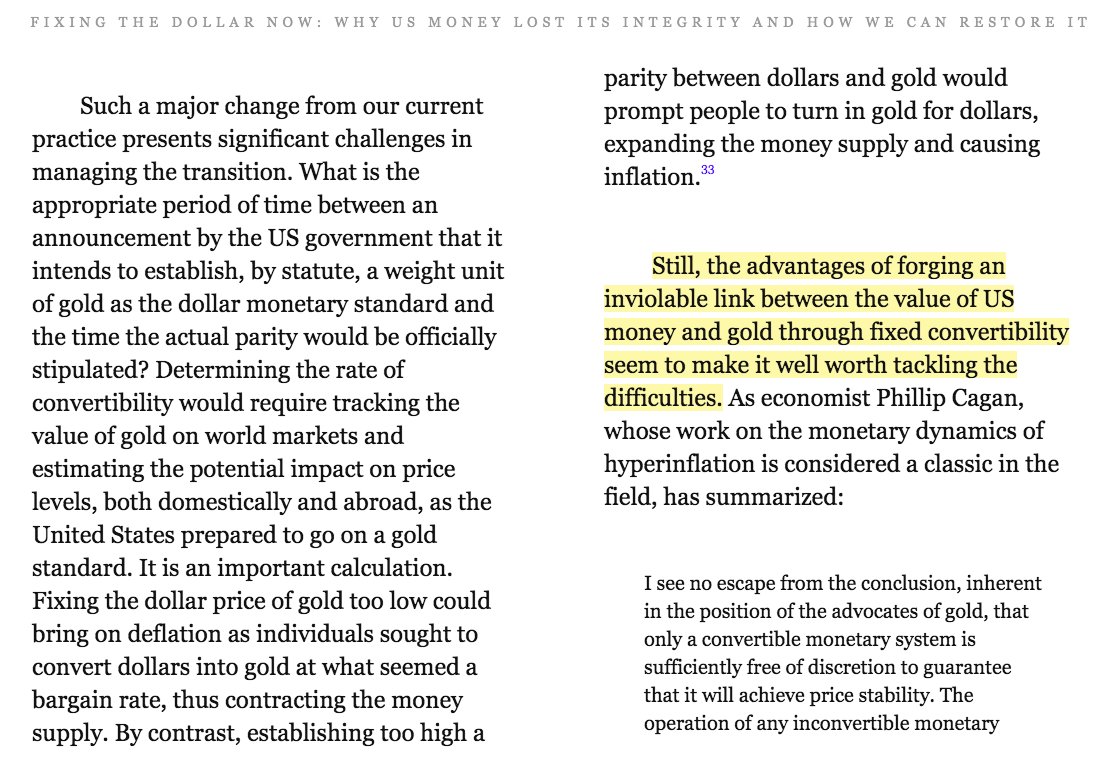 FIXING THE DOLLAR NOW: WHY US MONEY LOST ITS INTEGRITY AND HOW WE CAN RESTORE IT

Such a major change from our current practice presents significant challenges in managing the transition. What is the appropriate period of time between an announcement by the US government that it intends to establish, by statute, a weight unit of gold as the dollar monetary standard and the time the actual parity would be officially stipulated? Determining the rate of convertibility would require tracking the value of gold on world markets and estimating the potential impact on price levels, both domestically and abroad, as the United States prepared to go on a gold standard. It is an important calculation. Fixing the dollar price of gold too low could bring on deflation as individuals sought to convert dollars into gold at what seemed a bargain rate, thus contracting the money supply. By contrast, establishing too high a parity between dollars and gold would prompt people to turn in gold for dollars, expanding the money supply and causing inflation.$^{33}$

Still, the advantages of forging an inviolable link between the value of US money and gold through fixed convertibility seem to make it well worth tackling the difficulties. As economist Phillip Cagan, whose work on the monetary dynamics of hyperinflation is considered a classic in the field, has summarized:

I see no escape from the conclusion, inherent in the position of the advocates of gold, that only a convertible monetary system is sufficiently free of discretion to guarantee that it will achieve price stability. The operation of any inconvertible monetary